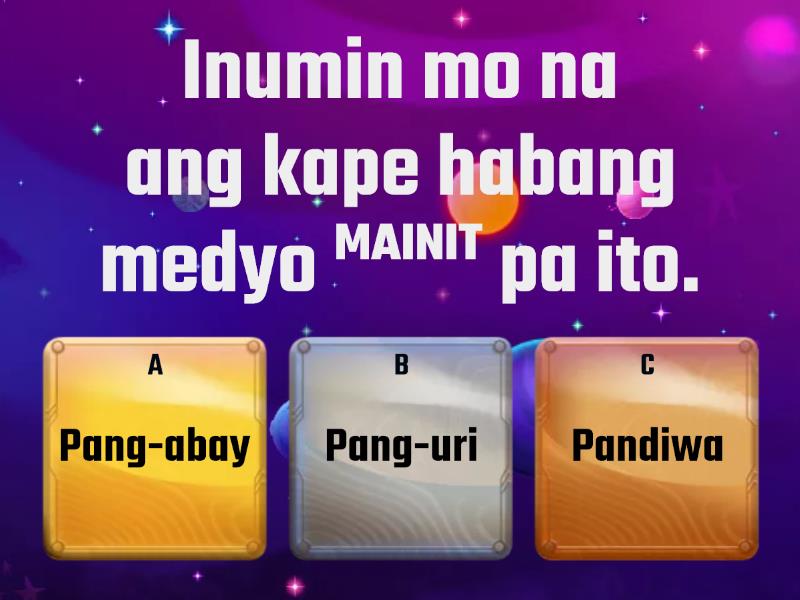 Inumin mo na ang kape habang medyo MAINIT pa ito.

A
Pang-abay

B
Pang-uri

C
Pandiwa